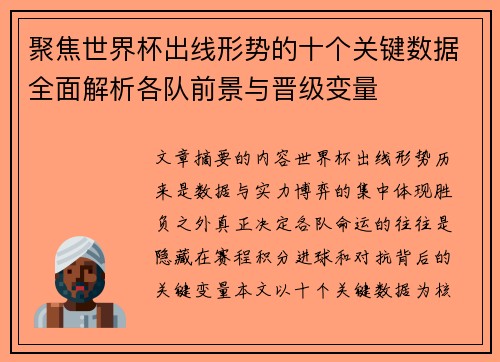 聚焦世界杯出线形势的十个关键数据全面解析各队前景与晋级变量

文章摘要的内容世界杯出线形势历来是数据与实力博弈的集中体现胜负之外真正决定各队命运的往往是隐藏在赛程积分进球和对抗背后的关键变量本文以十个关键数据为核